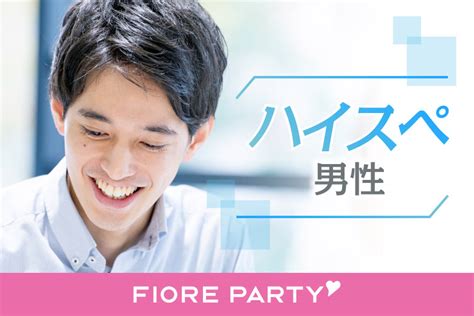 ハイスペ
男性

FIORE PARTY